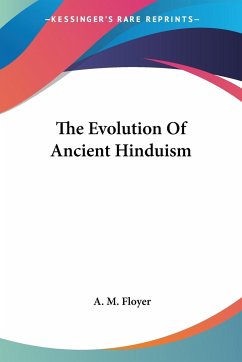 —KESSINGER'S RARE REPRINTS—

The Evolution Of Ancient Hinduism

A. M. Floyer